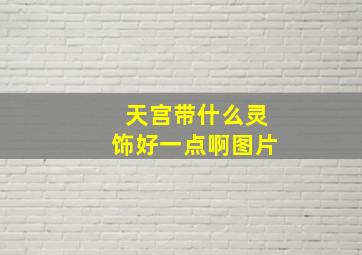 天宫带什么灵饰好一点啊图片